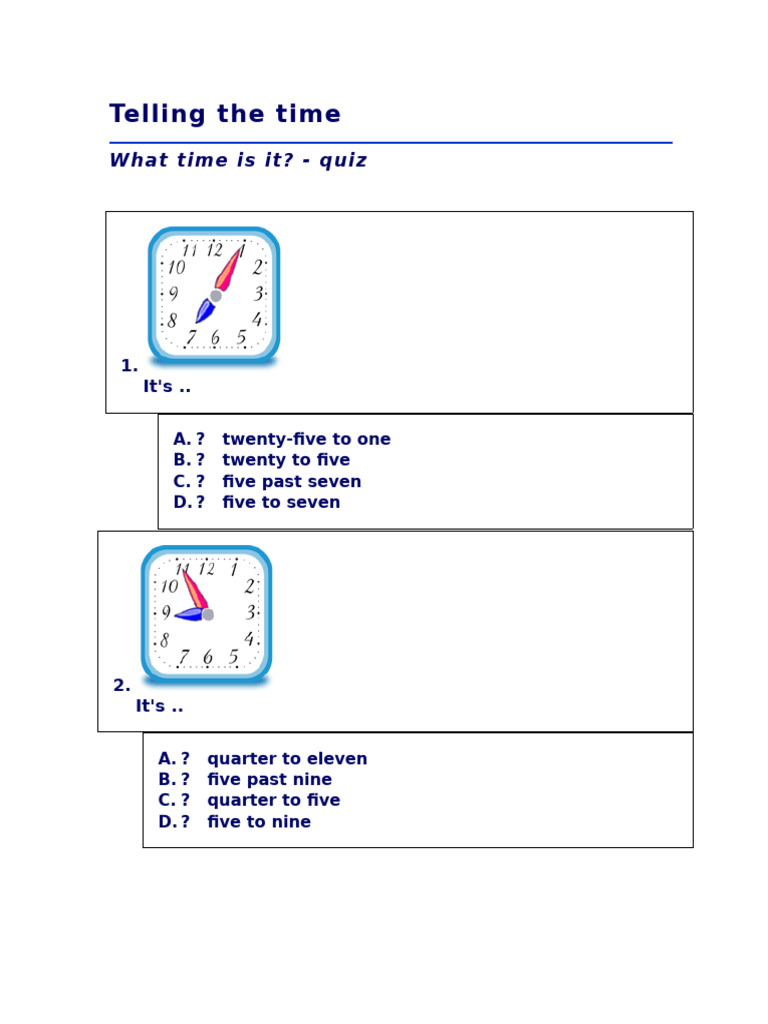 Telling the time

What time is it? - quiz

11 12 1 10 2 9 3 8 4 7 6 5

1.
It's ..

A. ? twenty-five to one
B. ? twenty to five
C. ? five past seven
D. ? five to seven

11 12 1 10 2 9 3 8 4 7 6 5

2.
It's ..

A. ? quarter to eleven
B. ? five past nine
C. ? quarter to five
D. ? five to nine